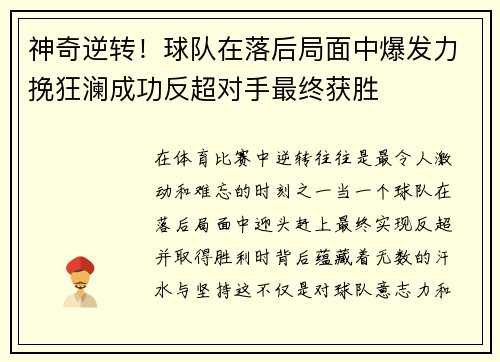 神奇逆转！球队在落后局面中爆发力挽狂澜成功反超对手最终获胜

在体育比赛中逆转往往是最令人激动和难忘的时刻之一当一个球队在落后局面中迎头赶上最终实现反超并取得胜利时背后蕴藏着无数的汗水与坚持这不仅是对球队意志力和